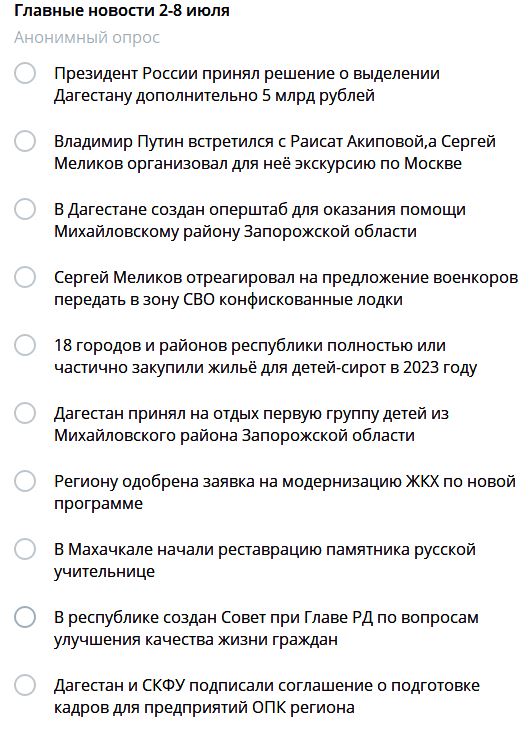 Главные новости 2-8 июля
Анонимный опрос

Президент России принял решение о выделении Дагестану дополнительно 5 млрд рублей

Владимир Путин встретился с Раисат Акиповой,а Сергей Меликов организовал для неё экскурсию по Москве

В Дагестане создан оперштаб для оказания помощи Михайловскому району Запорожской области

Сергей Меликов отреагировал на предложение военкоров передать в зону СВО конфискованные лодки

18 городов и районов республики полностью или частично закупили жильё для детей-сирот в 2023 году

Дагестан принял на отдых первую группу детей из Михайловского района Запорожской области

Региону одобрена заявка на модернизацию ЖКХ по новой программе

В Махачкале начали реставрацию памятника русской учительнице

В республике создан Совет при Главе РД по вопросам улучшения качества жизни граждан

Дагестан и СКФУ подписали соглашение о подготовке кадров для предприятий ОПК региона